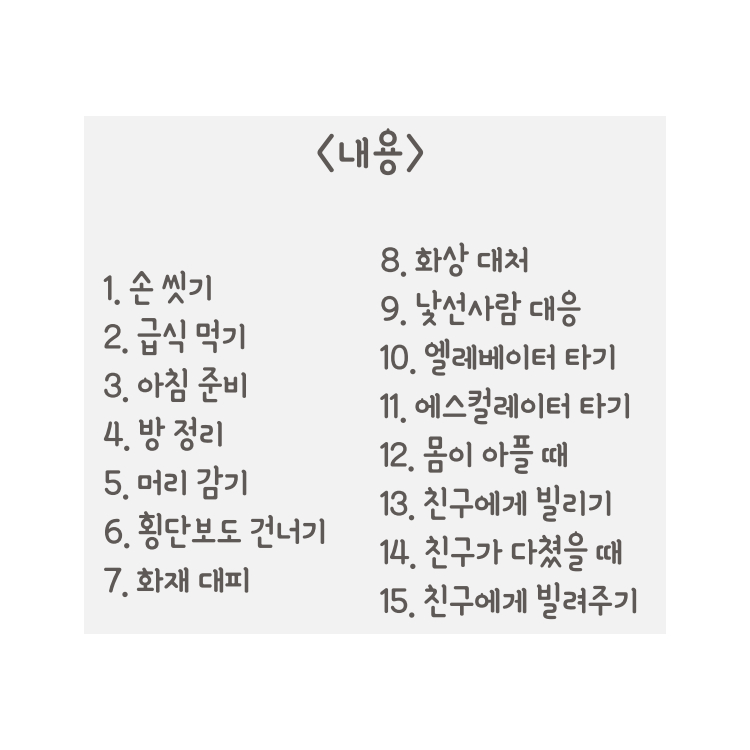 〈내용〉

1. 손 씻기
2. 급식 먹기
3. 아침 준비
4. 방 정리
5. 머리 감기
6. 횡단보도 건너기
7. 화재 대피

8. 화상 대처
9. 낯선사람 대응
10. 엘레베이터 타기
11. 에스컬레이터 타기
12. 몸이 아플 때
13. 친구에게 빌리기
14. 친구가 다쳤을 때
15. 친구에게 빌려주기